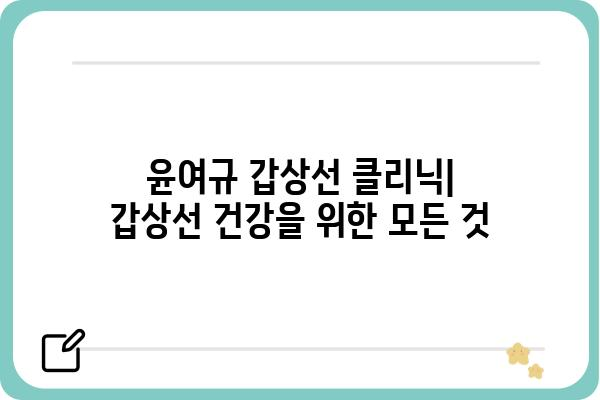 윤여규 갑상선 클리닉|
갑상선 건강을 위한 모든 것